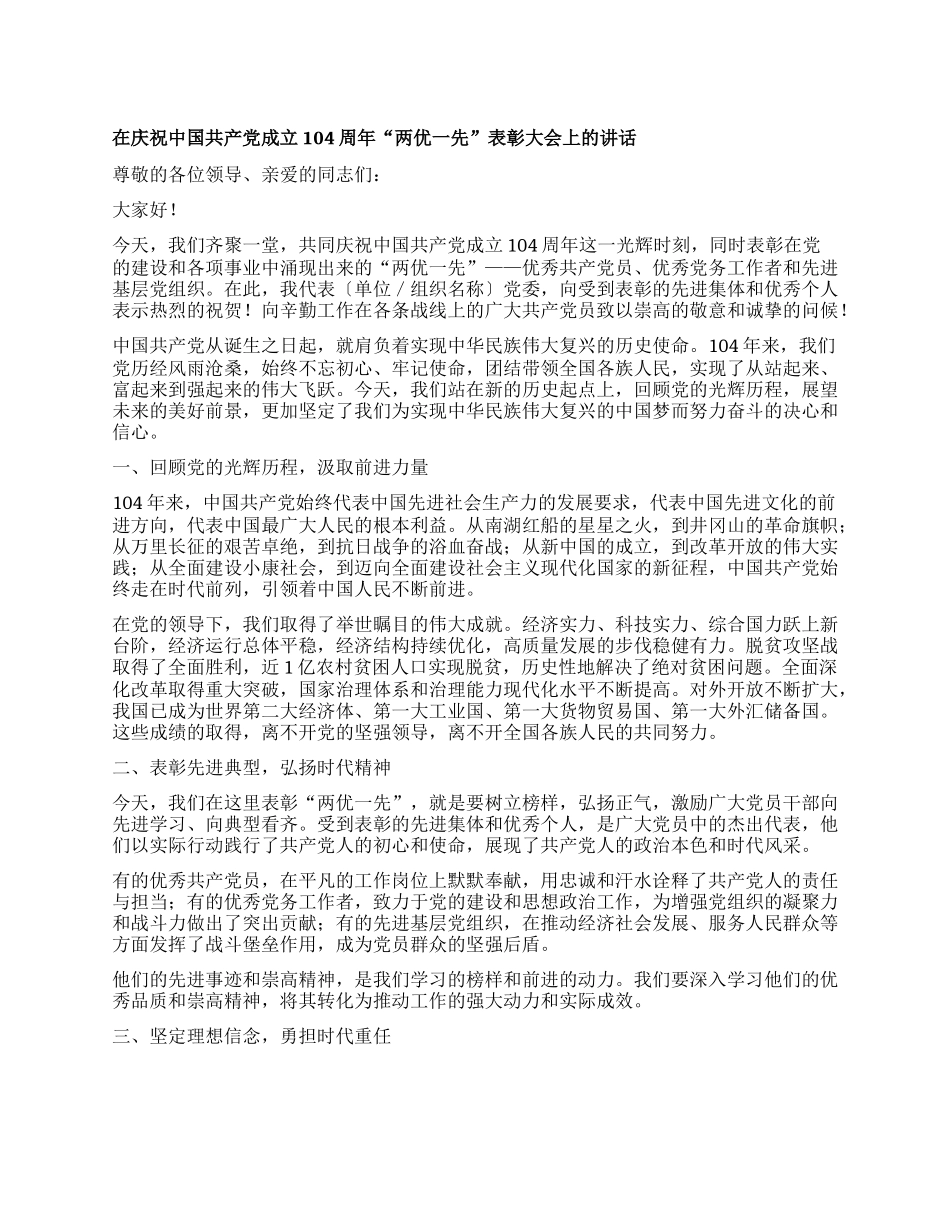 在庆祝中国共产党成立 104 周年“两优一先”表彰大会上的讲话

尊敬的各位领导、亲爱的同志们：

大家好！

今天，我们齐聚一堂，共同庆祝中国共产党成立 104 周年这一光辉时刻，同时表彰在党的建设和各项事业中涌现出来的“两优一先”——优秀共产党员、优秀党务工作者和先进基层党组织。在此，我代表〔单位 / 组织名称〕党委，向受到表彰的先进集体和优秀个人表示热烈的祝贺！向辛勤工作在各条战线上的广大共产党员致以崇高的敬意和诚挚的问候！

中国共产党从诞生之日起，就肩负着实现中华民族伟大复兴的历史使命。104 年来，我们党历经风雨沧桑，始终不忘初心、牢记使命，团结带领全国各族人民，实现了从站起来、富起来到强起来的伟大飞跃。今天，我们站在新的历史起点上，回顾党的光辉历程，展望未来的美好前景，更加坚定了我们为实现中华民族伟大复兴的中国梦而努力奋斗的决心和信心。

一、回顾党的光辉历程，汲取前进力量

104 年来，中国共产党始终代表中国先进社会生产力的发展要求，代表中国先进文化的前进方向，代表中国最广大人民的根本利益。从南湖红船的星星之火，到井冈山的革命旗帜；从万里长征的艰苦卓绝，到抗日战争的浴血奋战；从新中国的成立，到改革开放的伟大实践；从全面建设小康社会，到迈向全面建设社会主义现代化国家的新征程，中国共产党始终走在时代前列，引领着中国人民不断前进。

在党的领导下，我们取得了举世瞩目的伟大成就。经济实力、科技实力、综合国力跃上新台阶，经济运行总体平稳，经济结构持续优化，高质量发展的步伐稳健有力。脱贫攻坚战取得了全面胜利，近 1 亿农村贫困人口实现脱贫，历史性地解决了绝对贫困问题。全面深化改革取得重大突破，国家治理体系和治理能力现代化水平不断提高。对外开放不断扩大，我国已成为世界第二大经济体、第一大工业国、第一大货物贸易国、第一大外汇储备国。这些成绩的取得，离不开党的坚强领导，离不开全国各族人民的共同努力。

二、表彰先进典型，弘扬时代精神

今天，我们在这里表彰“两优一先”，就是要树立榜样，弘扬正气，激励广大党员干部向先进学习、向典型看齐。受到表彰的先进集体和优秀个人，是广大党员中的杰出代表，他们以实际行动践行了共产党人的初心和使命，展现了共产党人的政治本色和时代风采。

有的优秀共产党员，在平凡的工作岗位上默默奉献，用忠诚和汗水诠释了共产党人的责任与担当；有的优秀党务工作者，致力于党的建设和思想政治工作，为增强党组织的凝聚力和战斗力做出了突出贡献；有的先进基层党组织，在推动经济社会发展、服务人民群众等方面发挥了战斗堡垒作用，成为党员群众的坚强后盾。

他们的先进事迹和崇高精神，是我们学习的榜样和前进的动力。我们要深入学习他们的优秀品质和崇高精神，将其转化为推动工作的强大动力和实际成效。

三、坚定理想信念，勇担时代重任